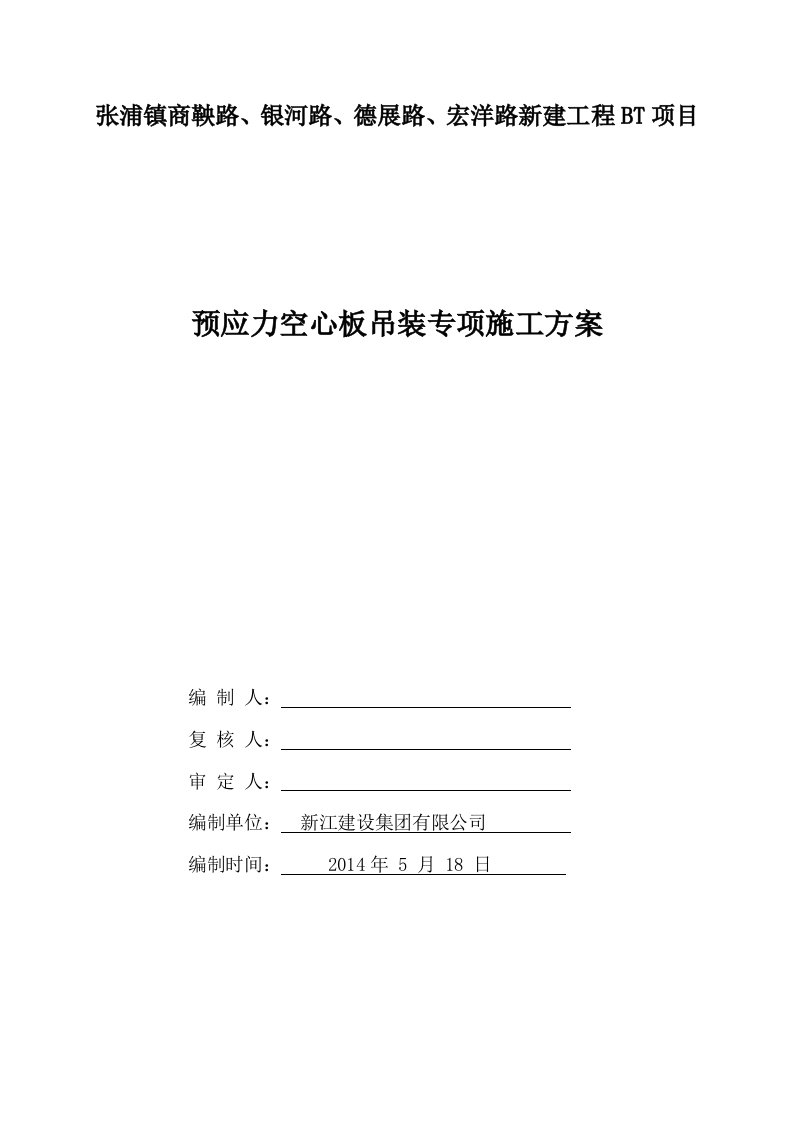 张浦镇商鞅路、银河路、德展路、宏洋路新建工程BT项目

预应力空心板吊装专项施工方案

编 制 人：

复 核 人：

审 定 人：

编制单位： 新江建设集团有限公司

编制时间： 2014 年 5 月 18 日